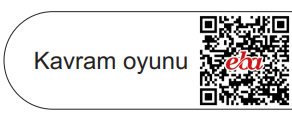 Kavram oyunu

eba